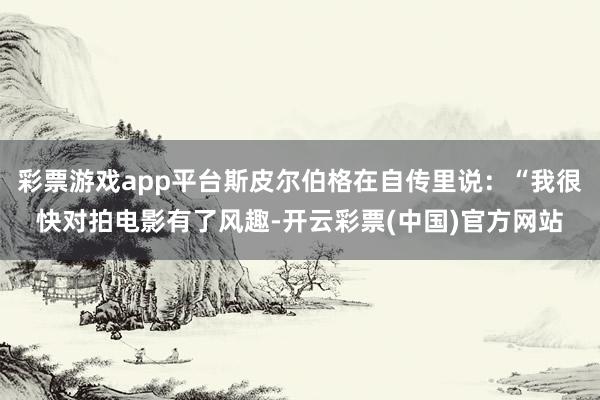 彩票游戏app平台斯皮尔伯格在自传里说：“我很快对拍电影有了风趣-开云彩票(中国)官方网站